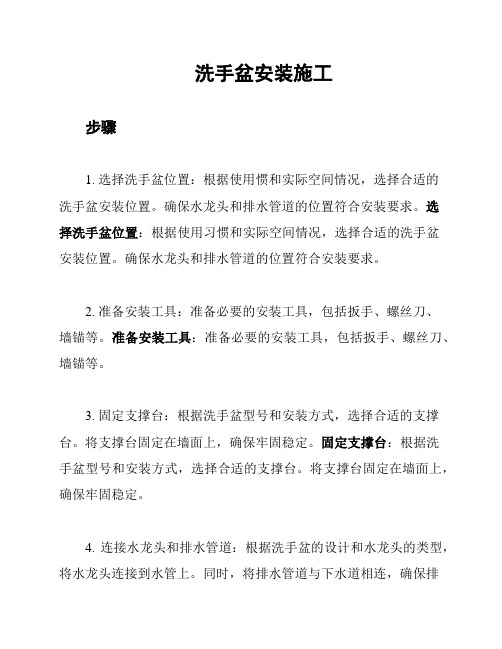 洗手盆安装施工

步骤

1. 选择洗手盆位置：根据使用惯和实际空间情况，选择合适的洗手盆安装位置。确保水龙头和排水管道的位置符合安装要求。选择洗手盆位置：根据使用习惯和实际空间情况，选择合适的洗手盆安装位置。确保水龙头和排水管道的位置符合安装要求。

2. 准备安装工具：准备必要的安装工具，包括扳手、螺丝刀、墙锚等。准备安装工具：准备必要的安装工具，包括扳手、螺丝刀、墙锚等。

3. 固定支撑台：根据洗手盆型号和安装方式，选择合适的支撑台。将支撑台固定在墙面上，确保牢固稳定。固定支撑台：根据洗手盆型号和安装方式，选择合适的支撑台。将支撑台固定在墙面上，确保牢固稳定。

4. 连接水龙头和排水管道：根据洗手盆的设计和水龙头的类型，将水龙头连接到水管上。同时，将排水管道与下水道相连，确保排